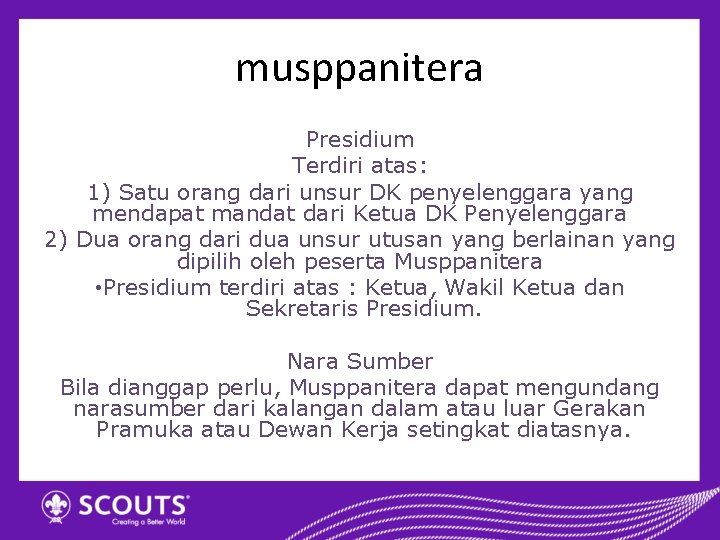 musppanitera

Presidium
Terdiri atas:
1) Satu orang dari unsur DK penyelenggara yang mendapat mandat dari Ketua DK Penyelenggara
2) Dua orang dari dua unsur utusan yang berlainan yang dipilih oleh peserta Musppanitera
•Presidium terdiri atas : Ketua, Wakil Ketua dan Sekretaris Presidium.

Nara Sumber
Bila dianggap perlu, Musppanitera dapat mengundang narasumber dari kalangan dalam atau luar Gerakan Pramuka atau Dewan Kerja setingkat diatasnya.

SCOUTS
Creating a Better World